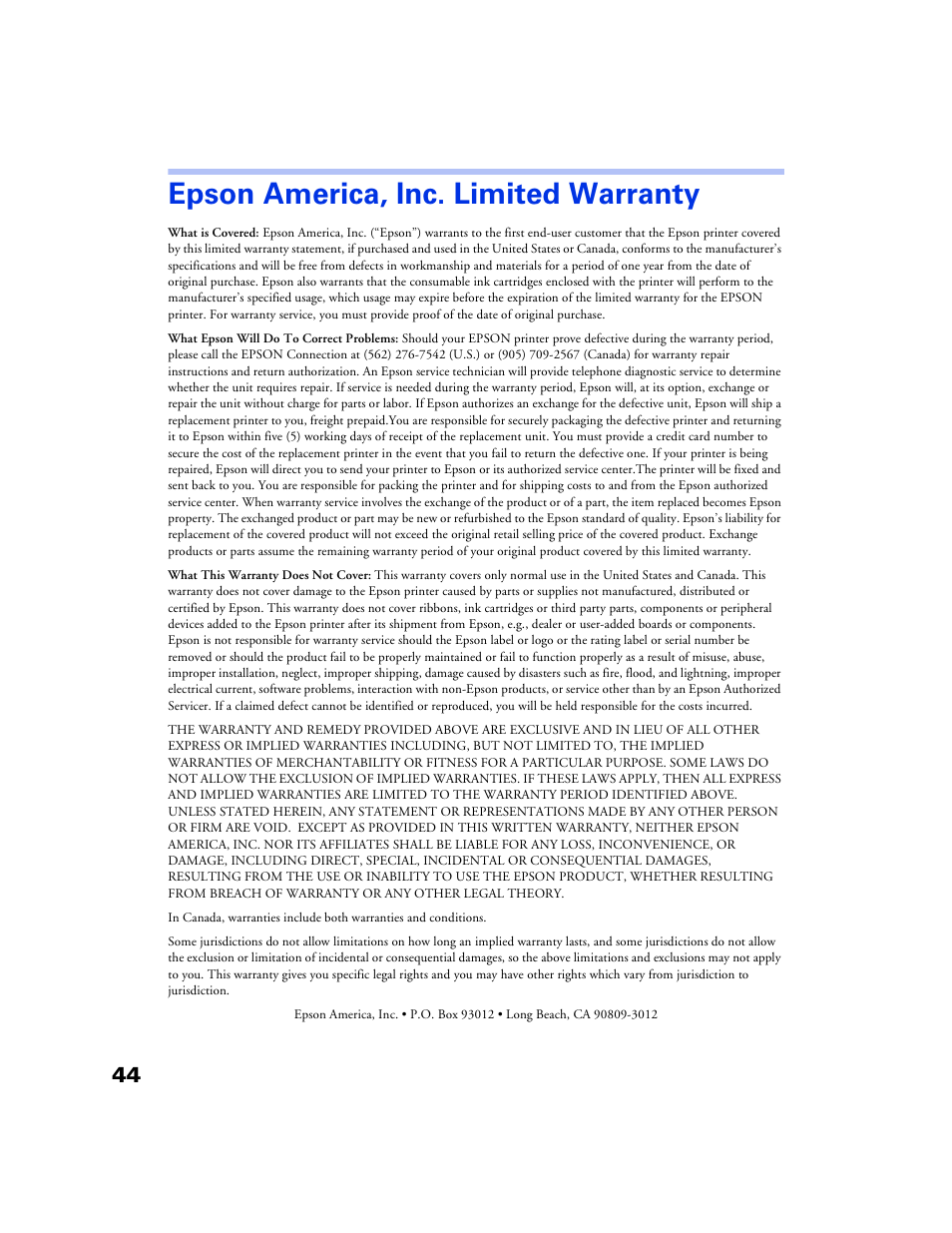 Epson America, Inc. Limited Warranty

What is Covered: Epson America, Inc. ("Epson") warrants to the first end-user customer that the Epson printer covered by this limited warranty statement, if purchased and used in the United States or Canada, conforms to the manufacturer's specifications and will be free from defects in workmanship and materials for a period of one year from the date of original purchase. Epson also warrants that the consumable ink cartridges enclosed with the printer will perform to the manufacturer's specified usage, which usage may expire before the expiration of the limited warranty for the EPSON printer. For warranty service, you must provide proof of the date of original purchase.

What Epson Will Do To Correct Problems: Should your EPSON printer prove defective during the warranty period, please call the EPSON Connection at (562) 276-7542 (U.S.) or (905) 709-2567 (Canada) for warranty repair instructions and return authorization. An Epson service technician will provide telephone diagnostic service to determine whether the unit requires repair. If service is needed during the warranty period, Epson will, at its option, exchange or repair the unit without charge for parts or labor. If Epson authorizes an exchange for the defective unit, Epson will ship a replacement printer to you, freight prepaid.You are responsible for securely packaging the defective printer and returning it to Epson within five (5) working days of receipt of the replacement unit. You must provide a credit card number to secure the cost of the replacement printer in the event that you fail to return the defective one. If your printer is being repaired, Epson will direct you to send your printer to Epson or its authorized service center.The printer will be fixed and sent back to you. You are responsible for packing the printer and for shipping costs to and from the Epson authorized service center. When warranty service involves the exchange of the product or of a part, the item replaced becomes Epson property. The exchanged product or part may be new or refurbished to the Epson standard of quality. Epson's liability for replacement of the covered product will not exceed the original retail selling price of the covered product. Exchange products or parts assume the remaining warranty period of your original product covered by this limited warranty.

What This Warranty Does Not Cover: This warranty covers only normal use in the United States and Canada. This warranty does not cover damage to the Epson printer caused by parts or supplies not manufactured, distributed or certified by Epson. This warranty does not cover ribbons, ink cartridges or third party parts, components or peripheral devices added to the Epson printer after its shipment from Epson, e.g., dealer or user-added boards or components. Epson is not responsible for warranty service should the Epson label or logo or the rating label or serial number be removed or should the product fail to be properly maintained or fail to function properly as a result of misuse, abuse, improper installation, neglect, improper shipping, damage caused by disasters such as fire, flood, and lightning, improper electrical current, software problems, interaction with non-Epson products, or service other than by an Epson Authorized Servicer. If a claimed defect cannot be identified or reproduced, you will be held responsible for the costs incurred.

THE WARRANTY AND REMEDY PROVIDED ABOVE ARE EXCLUSIVE AND IN LIEU OF ALL OTHER EXPRESS OR IMPLIED WARRANTIES INCLUDING, BUT NOT LIMITED TO, THE IMPLIED WARRANTIES OF MERCHANTABILITY OR FITNESS FOR A PARTICULAR PURPOSE. SOME LAWS DO NOT ALLOW THE EXCLUSION OF IMPLIED WARRANTIES. IF THESE LAWS APPLY, THEN ALL EXPRESS AND IMPLIED WARRANTIES ARE LIMITED TO THE WARRANTY PERIOD IDENTIFIED ABOVE. UNLESS STATED HEREIN, ANY STATEMENT OR REPRESENTATIONS MADE BY ANY OTHER PERSON OR FIRM ARE VOID. EXCEPT AS PROVIDED IN THIS WRITTEN WARRANTY, NEITHER EPSON AMERICA, INC. NOR ITS AFFILIATES SHALL BE LIABLE FOR ANY LOSS, INCONVENIENCE, OR DAMAGE, INCLUDING DIRECT, SPECIAL, INCIDENTAL OR CONSEQUENTIAL DAMAGES, RESULTING FROM THE USE OR INABILITY TO USE THE EPSON PRODUCT, WHETHER RESULTING FROM BREACH OF WARRANTY OR ANY OTHER LEGAL THEORY.

In Canada, warranties include both warranties and conditions.

Some jurisdictions do not allow limitations on how long an implied warranty lasts, and some jurisdictions do not allow the exclusion or limitation of incidental or consequential damages, so the above limitations and exclusions may not apply to you. This warranty gives you specific legal rights and you may have other rights which vary from jurisdiction to jurisdiction.

Epson America, Inc. • P.O. Box 93012 • Long Beach, CA 90809-3012

44